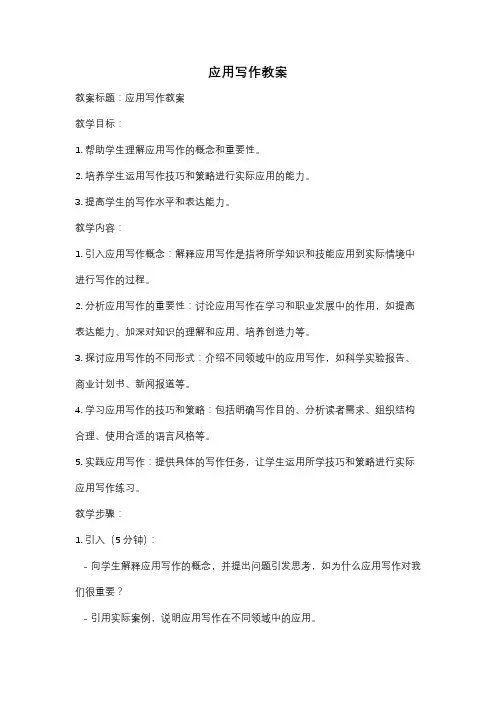 应用写作教案

教案标题：应用写作教案

教学目标：

1. 帮助学生理解应用写作的概念和重要性。

2. 培养学生运用写作技巧和策略进行实际应用的能力。

3. 提高学生的写作水平和表达能力。

教学内容：

1. 引入应用写作概念：解释应用写作是指将所学知识和技能应用到实际情境中进行写作的过程。

2. 分析应用写作的重要性：讨论应用写作在学习和职业发展中的作用，如提高表达能力、加深对知识的理解和应用、培养创造力等。

3. 探讨应用写作的不同形式：介绍不同领域中的应用写作，如科学实验报告、商业计划书、新闻报道等。

4. 学习应用写作的技巧和策略：包括明确写作目的、分析读者需求、组织结构合理、使用合适的语言风格等。

5. 实践应用写作：提供具体的写作任务，让学生运用所学技巧和策略进行实际应用写作练习。

教学步骤：

1. 引入（5 分钟）：

- 向学生解释应用写作的概念，并提出问题引发思考，如为什么应用写作对我们很重要？

- 引用实际案例，说明应用写作在不同领域中的应用。